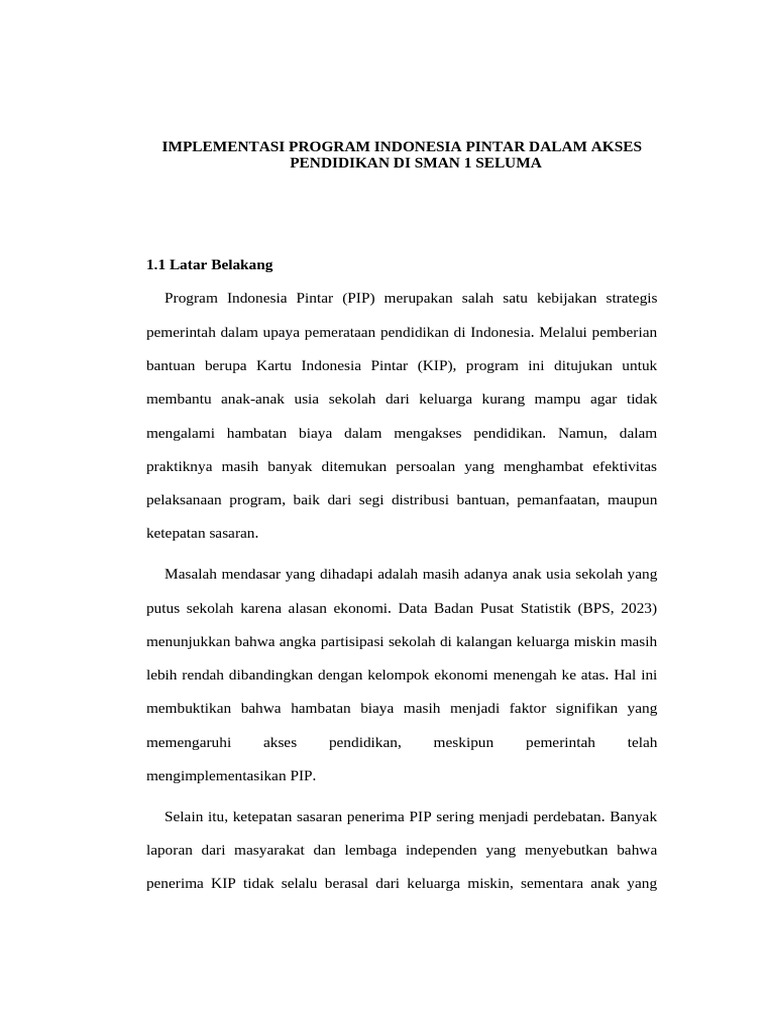 IMPLEMENTASI PROGRAM INDONESIA PINTAR DALAM AKSES PENDIDIKAN DI SMAN 1 SELUMA

1.1 Latar Belakang

Program Indonesia Pintar (PIP) merupakan salah satu kebijakan strategis pemerintah dalam upaya pemerataan pendidikan di Indonesia. Melalui pemberian bantuan berupa Kartu Indonesia Pintar (KIP), program ini ditujukan untuk membantu anak-anak usia sekolah dari keluarga kurang mampu agar tidak mengalami hambatan biaya dalam mengakses pendidikan. Namun, dalam praktiknya masih banyak ditemukan persoalan yang menghambat efektivitas pelaksanaan program, baik dari segi distribusi bantuan, pemanfaatan, maupun ketepatan sasaran.

Masalah mendasar yang dihadapi adalah masih adanya anak usia sekolah yang putus sekolah karena alasan ekonomi. Data Badan Pusat Statistik (BPS, 2023) menunjukkan bahwa angka partisipasi sekolah di kalangan keluarga miskin masih lebih rendah dibandingkan dengan kelompok ekonomi menengah ke atas. Hal ini membuktikan bahwa hambatan biaya masih menjadi faktor signifikan yang memengaruhi akses pendidikan, meskipun pemerintah telah mengimplementasikan PIP.

Selain itu, ketepatan sasaran penerima PIP sering menjadi perdebatan. Banyak laporan dari masyarakat dan lembaga independen yang menyebutkan bahwa penerima KIP tidak selalu berasal dari keluarga miskin, sementara anak yang